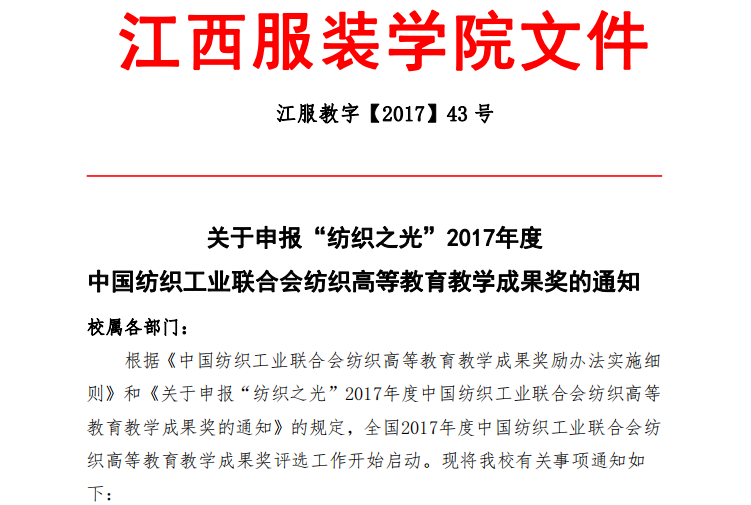 江西服装学院文件

江服教字【2017】43号

关于申报“纺织之光”2017年度
中国纺织工业联合会纺织高等教育教学成果奖的通知

校属各部门：

根据《中国纺织工业联合会纺织高等教育教学成果奖励办法实施细则》和《关于申报“纺织之光”2017年度中国纺织工业联合会纺织高等教育教学成果奖的通知》的规定，全国2017年度中国纺织工业联合会纺织高等教育教学成果奖评选工作开始启动。现将我校有关事项通知如下：